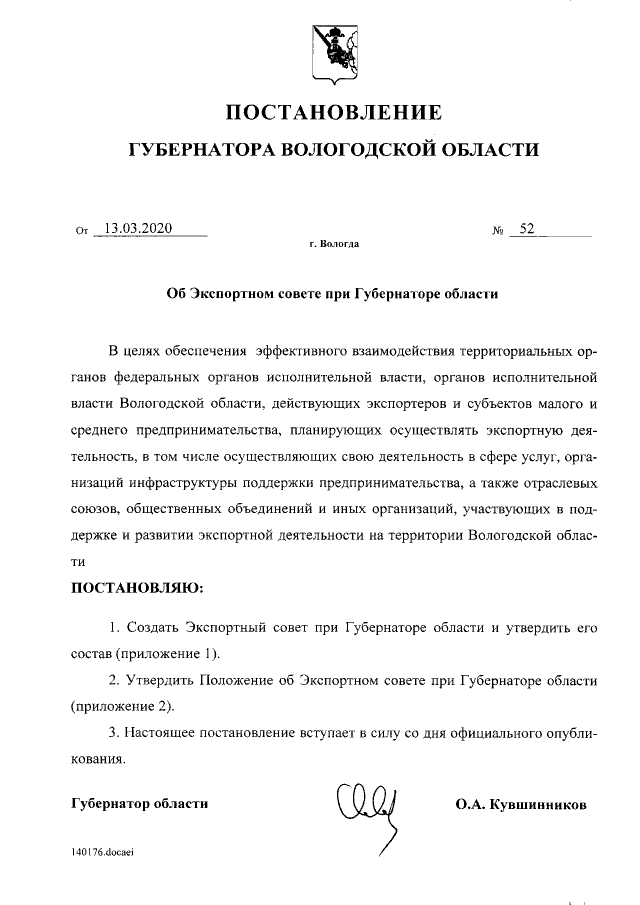 ПОСТАНОВЛЕНИЕ

ГУБЕРНАТОРА ВОЛОГОДСКОЙ ОБЛАСТИ

От 13.03.2020 № 52

г. Вологда

Об Экспортном совете при Губернаторе области

В целях обеспечения эффективного взаимодействия территориальных органов федеральных органов исполнительной власти, органов исполнительной власти Вологодской области, действующих экспортеров и субъектов малого и среднего предпринимательства, планирующих осуществлять экспортную деятельность, в том числе осуществляющих свою деятельность в сфере услуг, организаций инфраструктуры поддержки предпринимательства, а также отраслевых союзов, общественных объединений и иных организаций, участвующих в поддержке и развитии экспортной деятельности на территории Вологодской области

ПОСТАНОВЛЯЮ:

1. Создать Экспортный совет при Губернаторе области и утвердить его состав (приложение 1).

2. Утвердить Положение об Экспортном совете при Губернаторе области (приложение 2).

3. Настоящее постановление вступает в силу со дня официального опубликования.

Губернатор области О.А. Кувшинников

140176.docaei